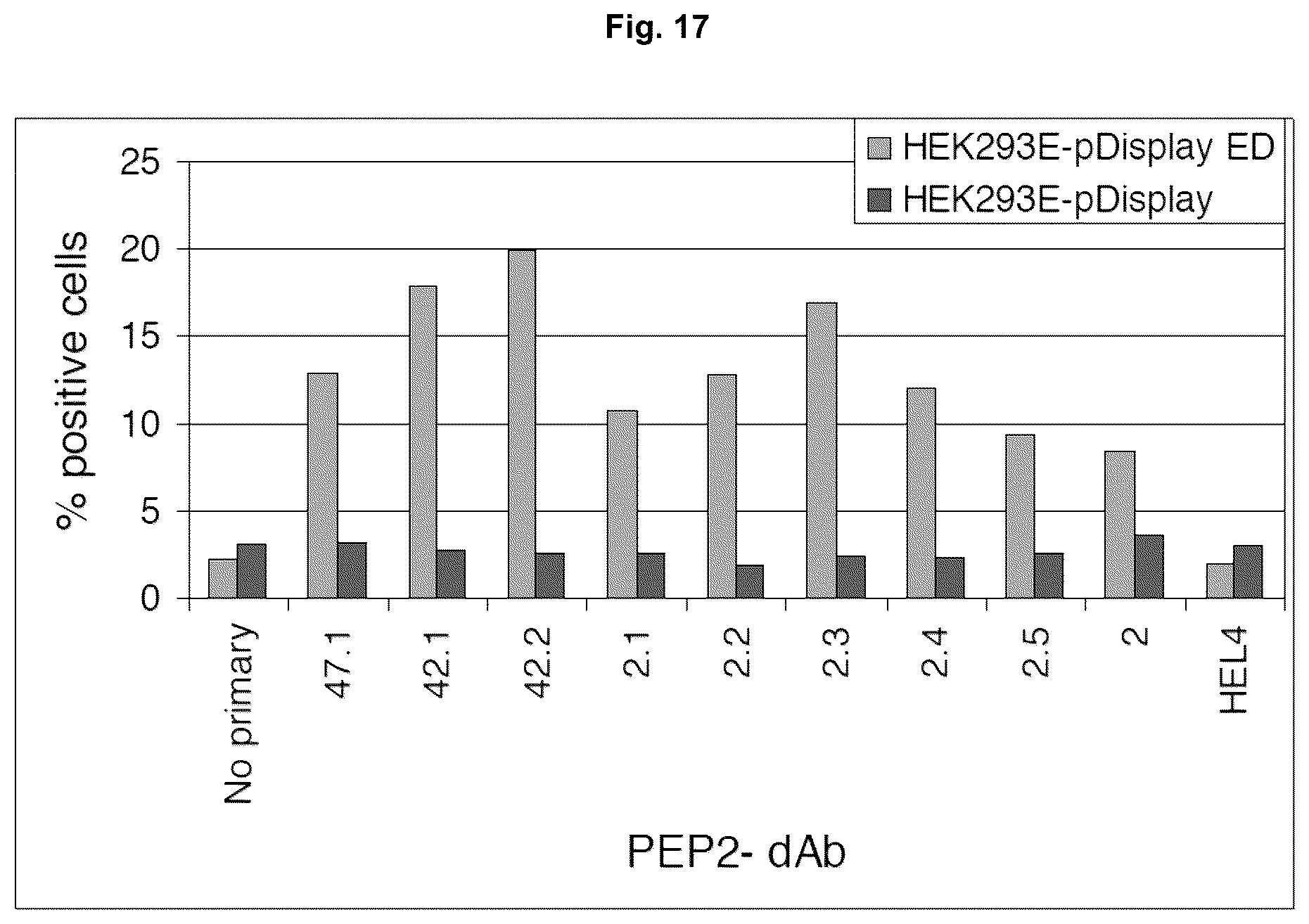 Fig. 17

HEK293E-pDisplay ED
HEK293E-pDisplay

% positive cells

25
20
15
10
5
0

No primary
47.1
42.1
42.2
2.1
2.2
2.3
2.4
2.5
2
HEL4

PEP2- dAb